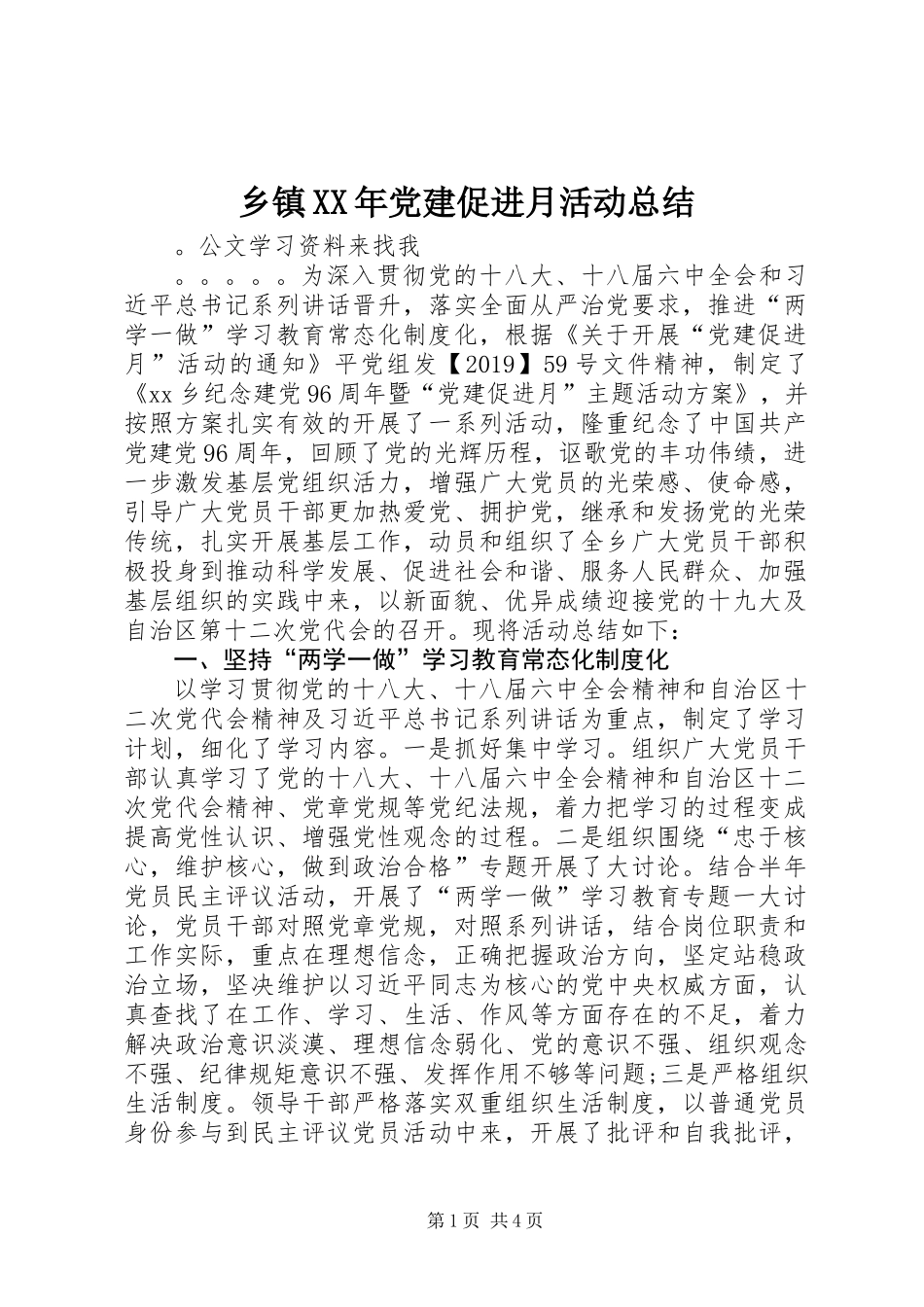 乡镇XX年党建促进月活动总结

。公文学习资料来找我

。。。。。为深入贯彻党的十八大、十八届六中全会和习近平总书记系列讲话晋升，落实全面从严治党要求，推进“两学一做”学习教育常态化制度化，根据《关于开展“党建促进月”活动的通知》平党组发【2019】59号文件精神，制定了《xx乡纪念建党96周年暨“党建促进月”主题活动方案》，并按照方案扎实有效的开展了一系列活动，隆重纪念了中国共产党建党96周年，回顾了党的光辉历程，讴歌党的丰功伟绩，进一步激发基层党组织活力，增强广大党员的光荣感、使命感，引导广大党员干部更加热爱党、拥护党，继承和发扬党的光荣传统，扎实开展基层工作，动员和组织了全乡广大党员干部积极投身到推动科学发展、促进社会和谐、服务人民群众、加强基层组织的实践中来，以新面貌、优异成绩迎接党的十九大及自治区第十二次党代会的召开。现将活动总结如下：

一、坚持“两学一做”学习教育常态化制度化

以学习贯彻党的十八大、十八届六中全会精神和自治区十二次党代会精神及习近平总书记系列讲话为重点，制定了学习计划，细化了学习内容。一是抓好集中学习。组织广大党员干部认真学习了党的十八大、十八届六中全会精神和自治区十二次党代会精神、党章党规等党纪法规，着力把学习的过程变成提高党性认识、增强党性观念的过程。二是组织围绕“忠于核心，维护核心，做到政治合格”专题开展了大讨论。结合半年党员民主评议活动，开展了“两学一做”学习教育专题一大讨论，党员干部对照党章党规，对照系列讲话，结合岗位职责和工作实际，重点在理想信念，正确把握政治方向，坚定站稳政治立场，坚决维护以习近平同志为核心的党中央权威方面，认真查找了在工作、学习、生活、作风等方面存在的不足，着力解决政治意识淡漠、理想信念弱化、党的意识不强、组织观念不强、纪律规矩意识不强、发挥作用不够等问题;三是严格组织生活制度。领导干部严格落实双重组织生活制度，以普通党员身份参与到民主评议党员活动中来，开展了批评和自我批评，

第1页 共4页